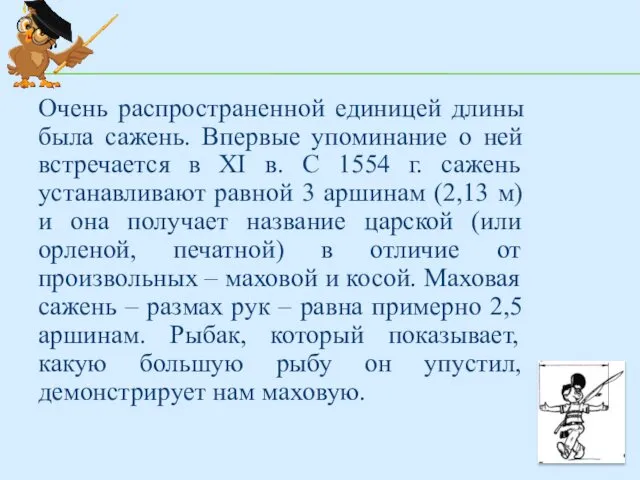 Очень распространенной единицей длины была сажень. Впервые упоминание о ней встречается в XI в. С 1554 г. сажень устанавливают равной 3 аршинам (2,13 м) и она получает название царской (или орленой, печатной) в отличие от произвольных – маховой и косой. Маховая сажень – размах рук – равна примерно 2,5 аршинам. Рыбак, который показывает, какую большую рыбу он упустил, демонстрирует нам маховую.